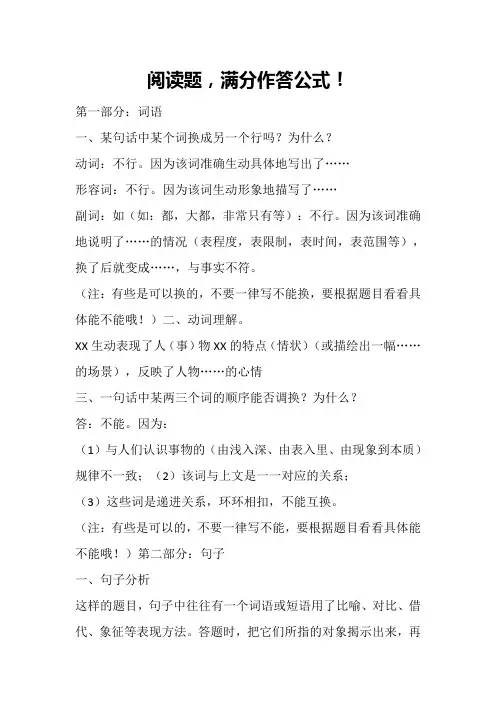 阅读题，满分作答公式！

第一部分：词语

一、某句话中某个词换成另一个行吗？为什么？

动词：不行。因为该词准确生动具体地写出了……

形容词：不行。因为该词生动形象地描写了……

副词：如（如：都，大都，非常只有等）：不行。因为该词准确地说明了……的情况（表程度，表限制，表时间，表范围等），换了后就变成……，与事实不符。

（注：有些是可以换的，不要一律写不能换，要根据题目看看具体能不能哦！）二、动词理解。

XX 生动表现了人（事）物 XX 的特点（情状）（或描绘出一幅……的场景），反映了人物……的心情

三、一句话中某两三个词的顺序能否调换？为什么？

答：不能。因为：

（1）与人们认识事物的（由浅入深、由表入里、由现象到本质）规律不一致；（2）该词与上文是一一对应的关系；

（3）这些词是递进关系，环环相扣，不能互换。

（注：有些是可以的，不要一律写不能，要根据题目看看具体能不能哦！）第二部分：句子

一、句子分析

这样的题目，句子中往往有一个词语或短语用了比喻、对比、借代、象征等表现方法。答题时，把它们所指的对象揭示出来，再